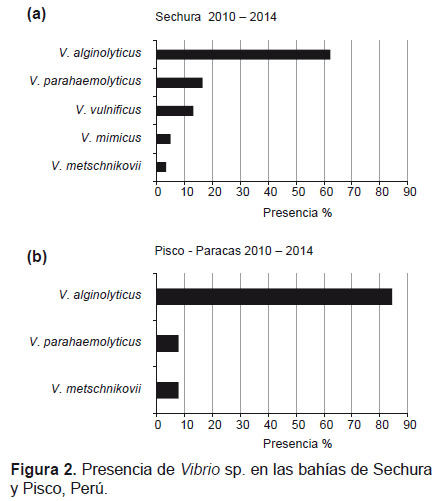 (a)

Sechura 2010 – 2014

V. alginolyticus

V. parahaemolyticus

V. vulnificus

V. mimicus

V. metschnikovii

0 10 20 30 40 50 60 70 80 90

Presencia %

(b)

Pisco - Paracas 2010 – 2014

V. alginolyticus

V. parahaemolyticus

V. metschnikovii

0 10 20 30 40 50 60 70 80 90

Presencia %

Figura 2. Presencia de Vibrio sp. en las bahías de Sechura y Pisco, Perú.